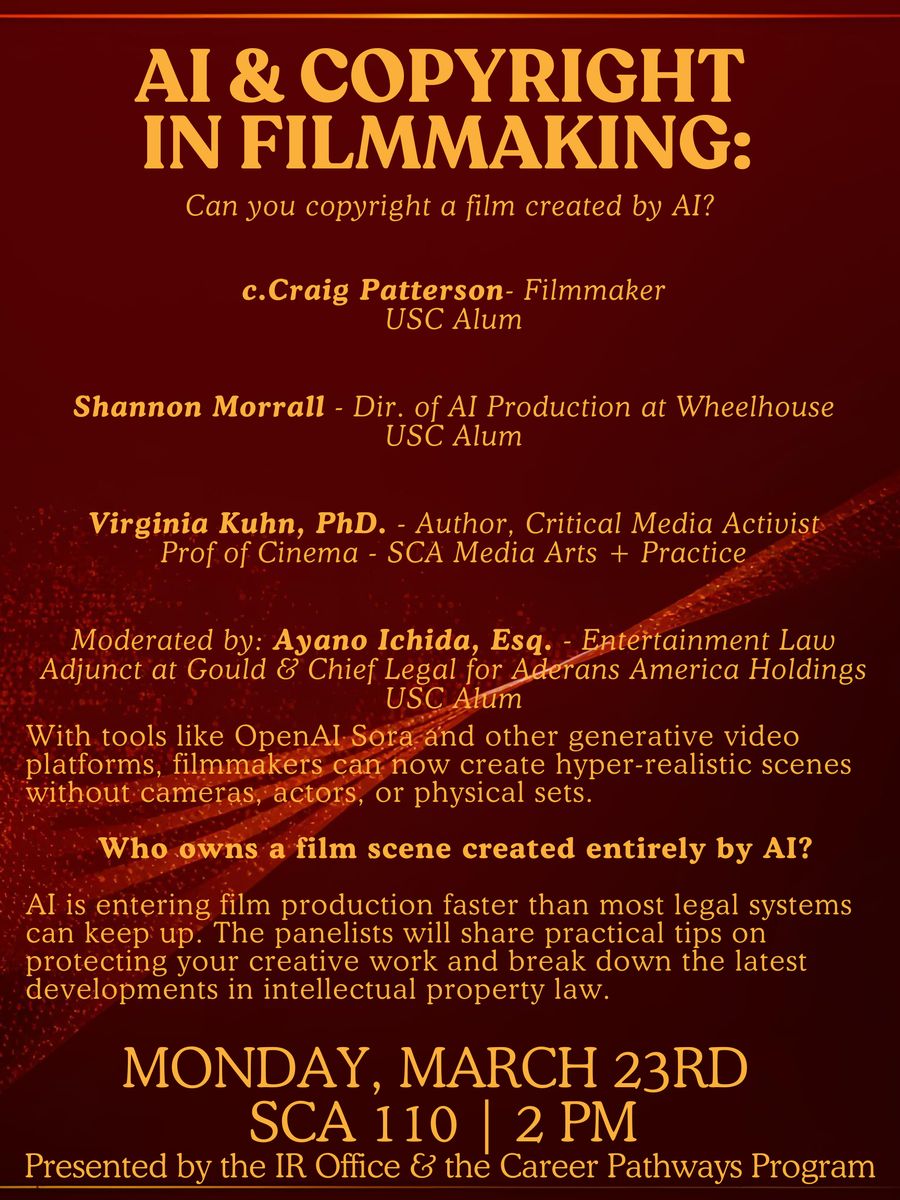 AI & COPYRIGHT IN FILMMAKING:

Can you copyright a film created by AI?

c.Craig Patterson- Filmmaker
USC Alum

Shannon Morrall - Dir. of AI Production at Wheelhouse
USC Alum

Virginia Kuhn, PhD. - Author, Critical Media Activist
Prof of Cinema - SCA Media Arts + Practice

Moderated by: Ayano Ichida, Esq. - Entertainment Law
Adjunct at Gould & Chief Legal for Aderans America Holdings
USC Alum

With tools like OpenAI Sora and other generative video platforms, filmmakers can now create hyper-realistic scenes without cameras, actors, or physical sets.

Who owns a film scene created entirely by AI?

AI is entering film production faster than most legal systems can keep up. The panelists will share practical tips on protecting your creative work and break down the latest developments in intellectual property law.

MONDAY, MARCH 23RD
SCA 110 | 2 PM
Presented by the IR Office & the Career Pathways Program